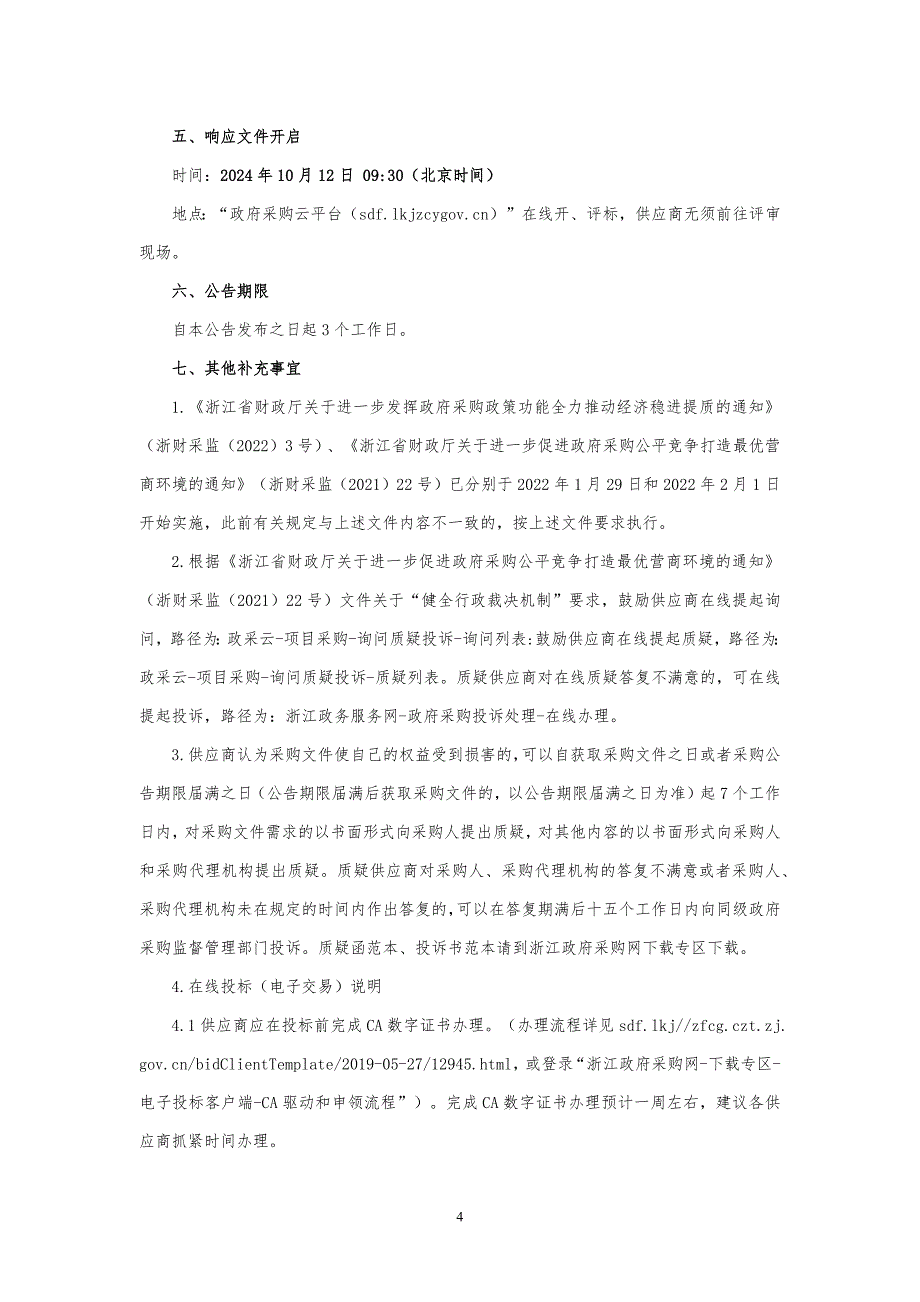 五、响应文件开启

时间：2024 年 10 月 12 日 09:30（北京时间）

地点：“政府采购云平台（sdf.lkjzcygov.cn）”在线开、评标，供应商无须前往评审现场。

六、公告期限

自本公告发布之日起 3 个工作日。

七、其他补充事宜

1.《浙江省财政厅关于进一步发挥政府采购政策功能全力推动经济稳进提质的通知》（浙财采监（2022）3 号）、《浙江省财政厅关于进一步促进政府采购公平竞争打造最优营商环境的通知》（浙财采监（2021）22 号）已分别于 2022 年 1 月 29 日和 2022 年 2 月 1 日开始实施，此前有关规定与上述文件内容不一致的，按上述文件要求执行。

2.根据《浙江省财政厅关于进一步促进政府采购公平竞争打造最优营商环境的通知》（浙财采监（2021）22 号）文件关于“健全行政裁决机制”要求，鼓励供应商在线提起询问，路径为：政采云-项目采购-询问质疑投诉-询问列表：鼓励供应商在线提起质疑，路径为：政采云-项目采购-询问质疑投诉-质疑列表。质疑供应商对在线质疑答复不满意的，可在线提起投诉，路径为：浙江政务服务网-政府采购投诉处理-在线办理。

3.供应商认为采购文件使自己的权益受到损害的，可以自获取采购文件之日或者采购公告期限届满之日（公告期限届满后获取采购文件的，以公告期限届满之日为准）起 7 个工作日内，对采购文件需求的以书面形式向采购人提出质疑，对其他内容的以书面形式向采购人和采购代理机构提出质疑。质疑供应商对采购人、采购代理机构的答复不满意或者采购人、采购代理机构未在规定的时间内作出答复的，可以在答复期满后十五个工作日内向同级政府采购监督管理部门投诉。质疑函范本、投诉书范本请到浙江政府采购网下载专区下载。

4.在线投标（电子交易）说明

4.1 供应商应在投标前完成 CA 数字证书办理。（办理流程详见 sdf.lkj//zfcg.czt.zj.gov.cn/bidClientTemplate/2019-05-27/12945.html，或登录“浙江政府采购网-下载专区-电子投标客户端-CA 驱动和申领流程”）。完成 CA 数字证书办理预计一周左右，建议各供应商抓紧时间办理。

4